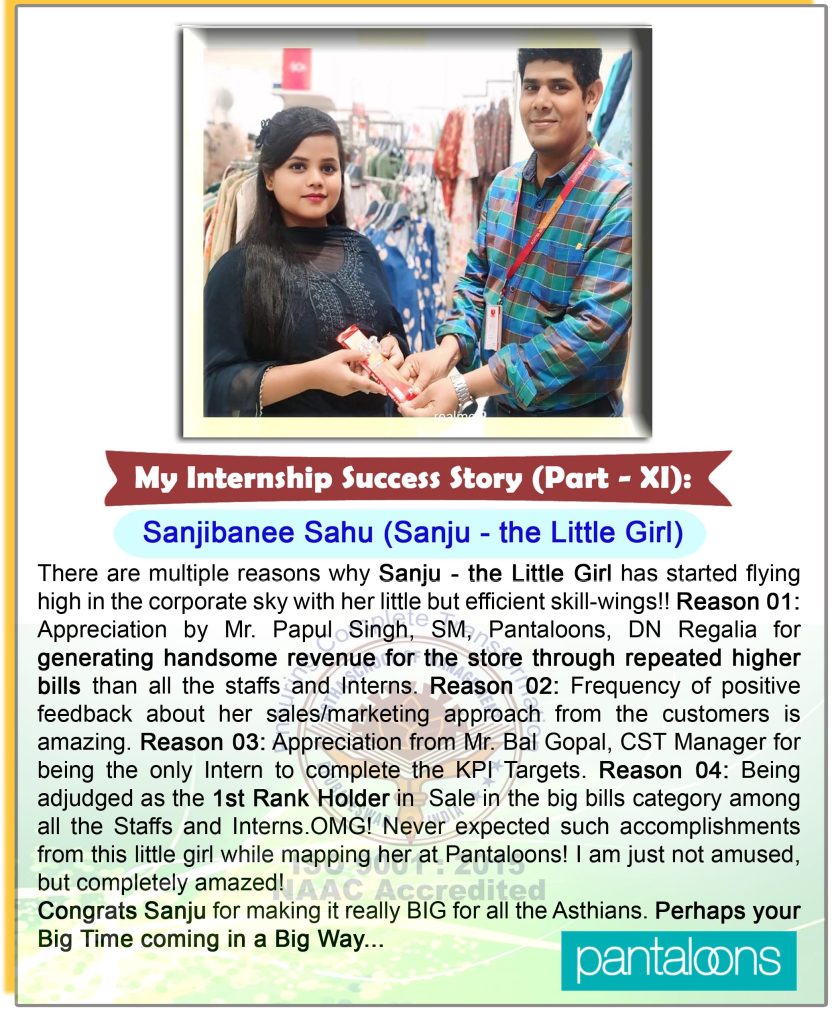 realme

My Internship Success Story (Part - XI):

Sanjibanee Sahu (Sanju - the Little Girl)

There are multiple reasons why Sanju - the Little Girl has started flying high in the corporate sky with her little but efficient skill-wings!! Reason 01: Appreciation by Mr. Papul Singh, SM, Pantaloons, DN Regalia for generating handsome revenue for the store through repeated higher bills than all the staffs and Interns. Reason 02: Frequency of positive feedback about her sales/marketing approach from the customers is amazing. Reason 03: Appreciation from Mr. Bal Gopal, CST Manager for being the only Intern to complete the KPI Targets. Reason 04: Being adjudged as the 1st Rank Holder in Sale in the big bills category among all the Staffs and Interns.OMG! Never expected such accomplishments from this little girl while mapping her at Pantaloons! I am just not amused, but completely amazed!

ISO 9001 : 2015
NAAC Accredited

Congrats Sanju for making it really BIG for all the Asthians. Perhaps your Big Time coming in a Big Way...

pantaloons